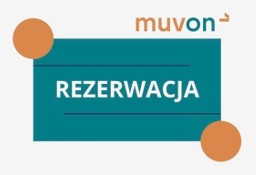 muvon

REZERWACJA